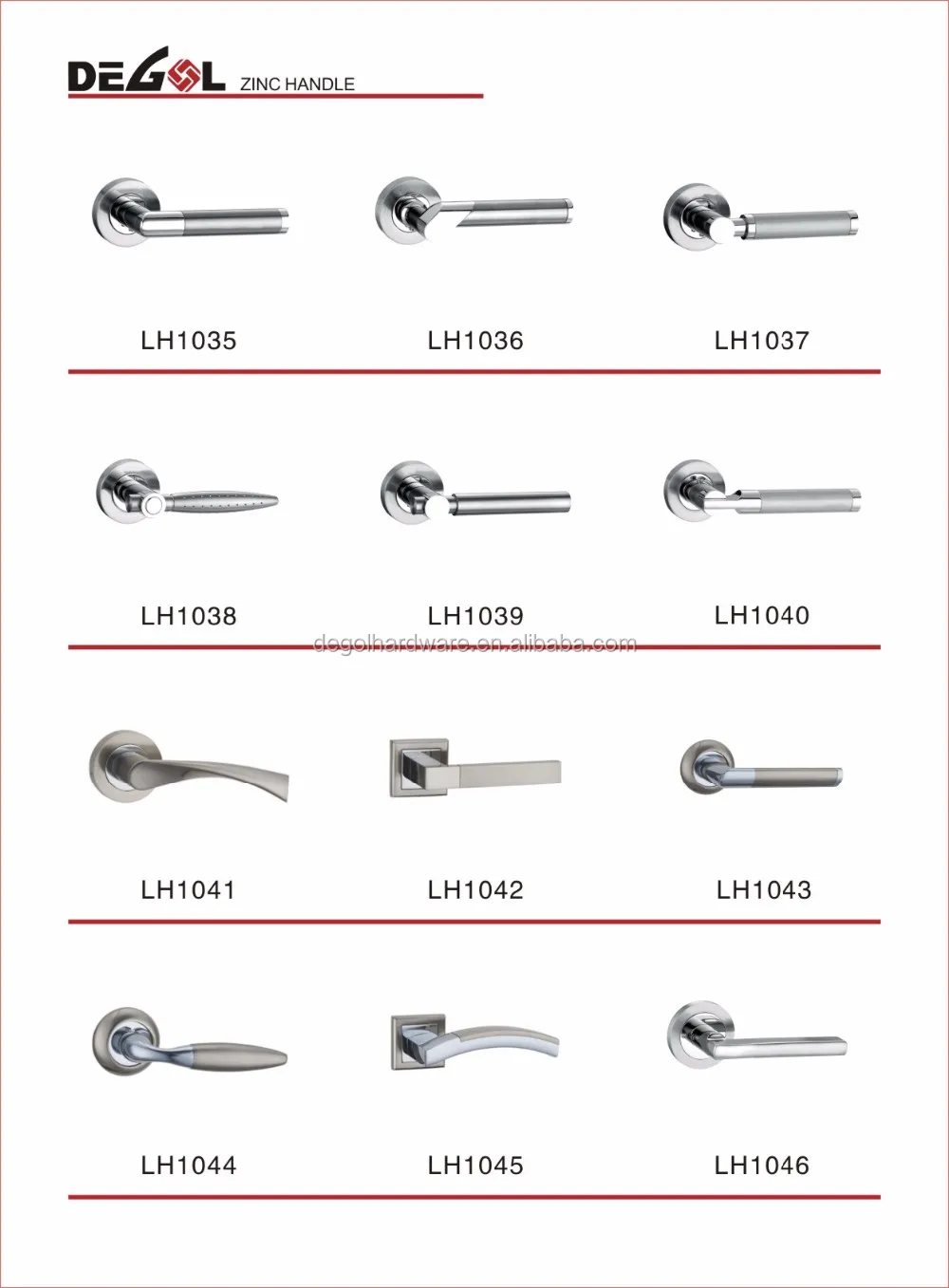 DEGOL ZINC HANDLE

LH1035 LH1036 LH1037

LH1038 LH1039 LH1040

degolhardware.en.alibaba.com

LH1041 LH1042 LH1043

LH1044 LH1045 LH1046